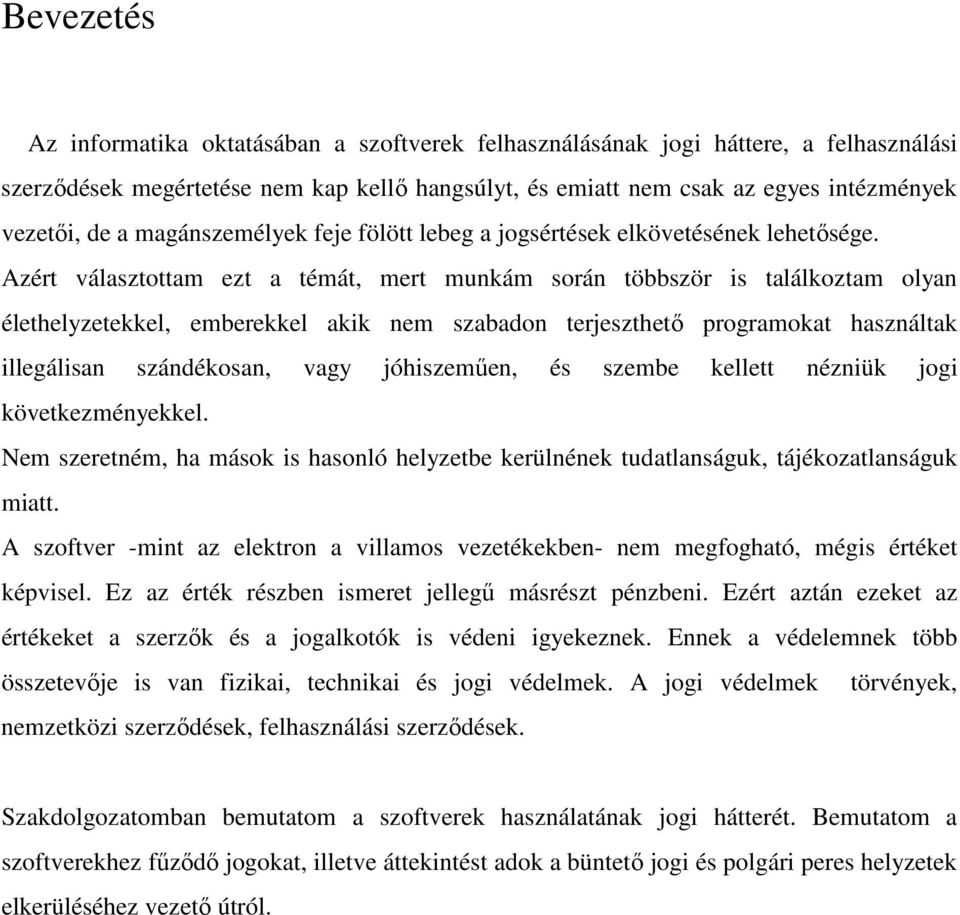 Bevezetés

Az informatika oktatásában a szoftverek felhasználásának jogi háttere, a felhasználási szerződések megértetése nem kap kellő hangsúlyt, és emiatt nem csak az egyes intézmények vezetői, de a magánszemélyek feje fölött lebeg a jogsértések elkövetésének lehetősége.
Azért választottam ezt a témát, mert munkám során többször is találkoztam olyan élethelyzetekkel, emberekkel akik nem szabadon terjeszthető programokat használtak illegálisan szándékosan, vagy jóhiszeműen, és szembe kellett nézniük jogi következményekkel.
Nem szeretném, ha mások is hasonló helyzetbe kerülnének tudatlanságuk, tájékozatlanságuk miatt.
A szoftver -mint az elektron a villamos vezetékekben- nem megfogható, mégis értéket képvisel. Ez az érték részben ismeret jellegű másrészt pénzbeni. Ezért aztán ezeket az értékeket a szerzők és a jogalkotók is védeni igyekeznek. Ennek a védelemnek több összetevője is van fizikai, technikai és jogi védelmek. A jogi védelmek törvények, nemzetközi szerződések, felhasználási szerződések.

Szakdolgozatomban bemutatom a szoftverek használatának jogi hátterét. Bemutatom a szoftverekhez fűződő jogokat, illetve áttekintést adok a büntető jogi és polgári peres helyzetek elkerüléséhez vezető útról.